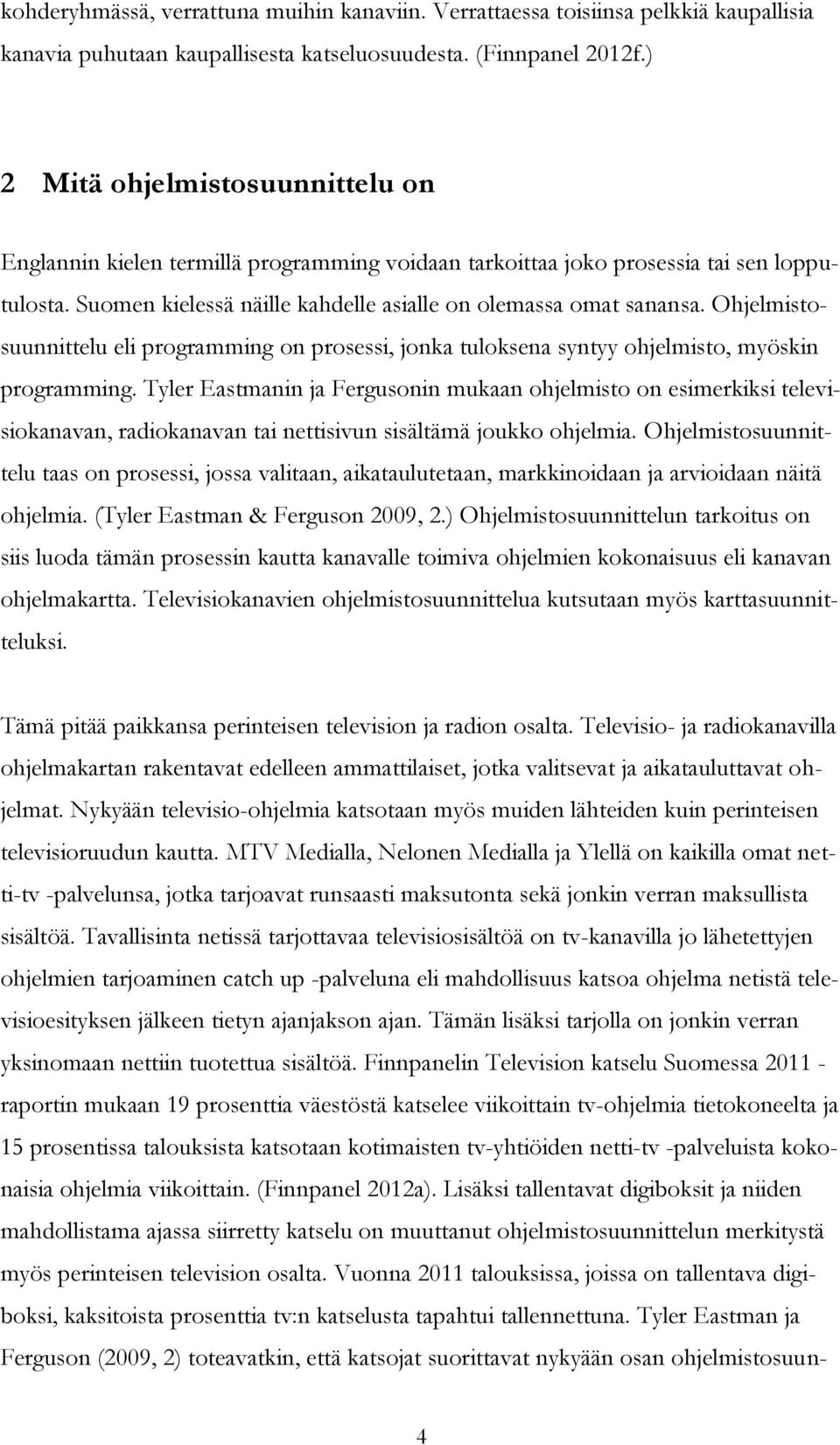 kohderyhmässä, verrattuna muihin kanaviin. Verrattaessa toisiinsa pelkkiä kaupallisia kanavia puhutaan kaupallisesta katseluosuudesta. (Finnpanel 2012f.)

2 Mitä ohjelmistosuunnittelu on

Englannin kielen termillä programming voidaan tarkoittaa joko prosessia tai sen lopputulosta. Suomen kielessä näille kahdelle asialle on olemassa omat sanansa. Ohjelmistosuunnittelu eli programming on prosessi, jonka tuloksena syntyy ohjelmisto, myöskin programming. Tyler Eastmanin ja Fergusonin mukaan ohjelmisto on esimerkiksi televisiokanavan, radiokanavan tai nettisivun sisältämä joukko ohjelmia. Ohjelmistosuunnittelu taas on prosessi, jossa valitaan, aikataulutetaan, markkinoidaan ja arvioidaan näitä ohjelmia. (Tyler Eastman & Ferguson 2009, 2.) Ohjelmistosuunnittelun tarkoitus on siis luoda tämän prosessin kautta kanavalle toimiva ohjelmien kokonaisuus eli kanavan ohjelmakartta. Televisiokanavien ohjelmistosuunnittelua kutsutaan myös karttasuunnitteluksi.

Tämä pitää paikkansa perinteisen television ja radion osalta. Televisio- ja radiokanavilla ohjelmakartan rakentavat edelleen ammattilaiset, jotka valitsevat ja aikatauluttavat ohjelmat. Nykyään televisio-ohjelmia katsotaan myös muiden lähteiden kuin perinteisen televisioruudun kautta. MTV Medialla, Nelonen Medialla ja Ylellä on kaikilla omat netti-tv -palvelunsa, jotka tarjoavat runsaasti maksutonta sekä jonkin verran maksullista sisältöä. Tavallisinta netissä tarjottavaa televisiosisältöä on tv-kanavilla jo lähetettyjen ohjelmien tarjoaminen catch up -palveluna eli mahdollisuus katsoa ohjelma netistä televisioesityksen jälkeen tietyn ajanjakson ajan. Tämän lisäksi tarjolla on jonkin verran yksinomaan nettiin tuotettua sisältöä. Finnpanelin Television katselu Suomessa 2011 -raportin mukaan 19 prosenttia väestöstä katselee viikoittain tv-ohjelmia tietokoneelta ja 15 prosentissa talouksista katsotaan kotimaisten tv-yhtiöiden netti-tv -palveluista kokonaisia ohjelmia viikoittain. (Finnpanel 2012a). Lisäksi tallentavat digiboksit ja niiden mahdollistama ajassa siirretty katselu on muuttanut ohjelmistosuunnittelun merkitystä myös perinteisen television osalta. Vuonna 2011 talouksissa, joissa on tallentava digiboksi, kaksitoista prosenttia tv:n katselusta tapahtui tallennettuna. Tyler Eastman ja Ferguson (2009, 2) toteavatkin, että katsojat suorittavat nykyään osan ohjelmistosuun-

4